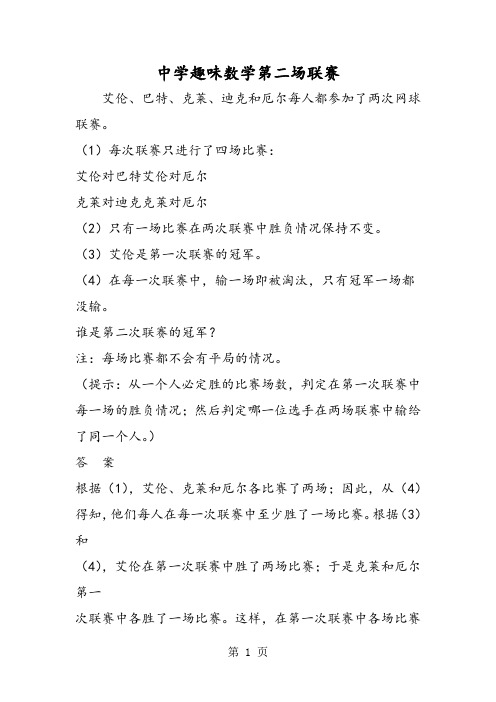 中学趣味数学第二场联赛

艾伦、巴特、克莱、迪克和厄尔每人都参加了两次网球联赛。

（1）每次联赛只进行了四场比赛：

艾伦对巴特艾伦对厄尔

克莱对迪克克莱对厄尔

（2）只有一场比赛在两次联赛中胜负情况保持不变。

（3）艾伦是第一次联赛的冠军。

（4）在每一次联赛中，输一场即被淘汰，只有冠军一场都没输。

谁是第二次联赛的冠军？

注：每场比赛都不会有平局的情况。

（提示：从一个人必定胜的比赛场数，判定在第一次联赛中每一场的胜负情况；然后判定哪一位选手在两场联赛中输给了同一个人。）

答　案

根据（1），艾伦、克莱和厄尔各比赛了两场；因此，从（4）得知，他们每人在每一次联赛中至少胜了一场比赛。根据（3）和

（4），艾伦在第一次联赛中胜了两场比赛；于是克莱和厄尔第一

次联赛中各胜了一场比赛。这样，在第一次联赛中各场比赛

第 1 页